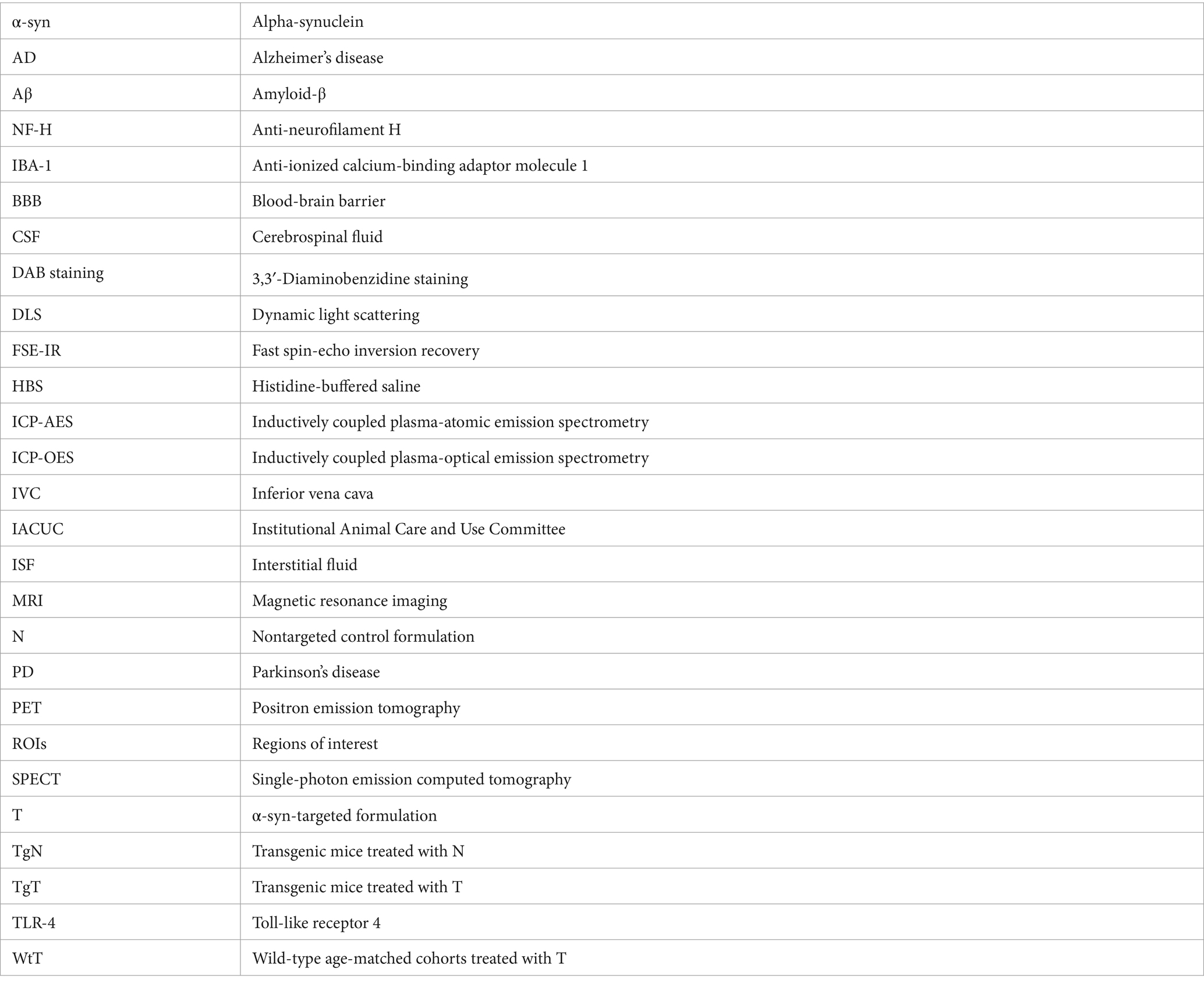 | α-syn | Alpha-synuclein |
|---|---|
| AD | Alzheimer's disease |
| Aβ | Amyloid-β |
| NF-H | Anti-neurofilament H |
| IBA-1 | Anti-ionized calcium-binding adaptor molecule 1 |
| BBB | Blood-brain barrier |
| CSF | Cerebrospinal fluid |
| DAB staining | 3,3′-Diaminobenzidine staining |
| DLS | Dynamic light scattering |
| FSE-IR | Fast spin-echo inversion recovery |
| HBS | Histidine-buffered saline |
| ICP-AES | Inductively coupled plasma-atomic emission spectrometry |
| ICP-OES | Inductively coupled plasma-optical emission spectrometry |
| IVC | Inferior vena cava |
| IACUC | Institutional Animal Care and Use Committee |
| ISF | Interstitial fluid |
| MRI | Magnetic resonance imaging |
| N | Nontargeted control formulation |
| PD | Parkinson's disease |
| PET | Positron emission tomography |
| ROIs | Regions of interest |
| SPECT | Single-photon emission computed tomography |
| T | α-syn-targeted formulation |
| TgN | Transgenic mice treated with N |
| TgT | Transgenic mice treated with T |
| TLR-4 | Toll-like receptor 4 |
| WtT | Wild-type age-matched cohorts treated with T |